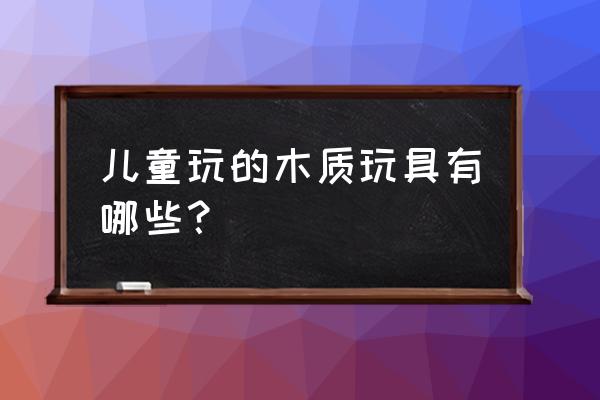 儿童玩的木质玩具有哪些？